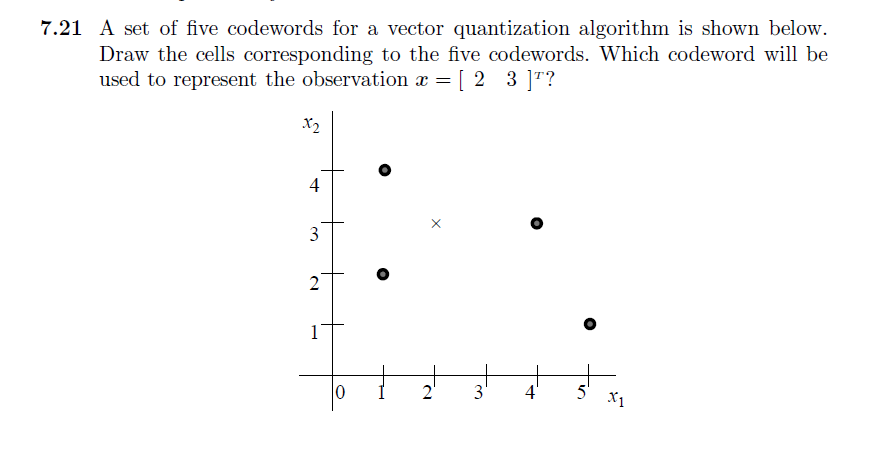 7.21 A set of five codewords for a vector quantization algorithm is shown below. Draw the cells corresponding to the five codewords. Which codeword will be used to represent the observation $x = [\ 2 \quad 3\ ]^T$?

$x_2$
4
3
2
1
0
1
2
3
4
5
$x_1$